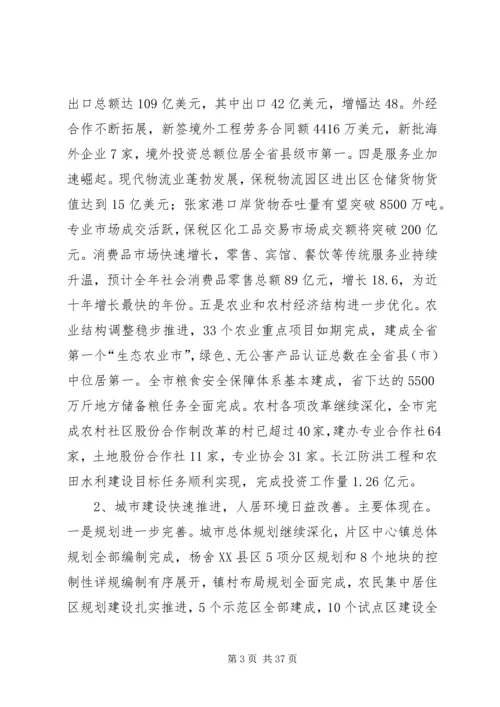 出口总额达 109 亿美元，其中出口 42 亿美元，增幅达 48。外经合作不断拓展，新签境外工程劳务合同额 4416 万美元，新批海外企业 7 家，境外投资总额位居全省县级市第一。四是服务业加速崛起。现代物流业蓬勃发展，保税物流园区进出区仓储货物货值达到 15 亿美元；张家港口岸货物吞吐量有望突破 8500 万吨。专业市场成交活跃，保税区化工品交易市场成交额将突破 200 亿元。消费品市场快速增长，零售、宾馆、餐饮等传统服务业持续升温，预计全年社会消费品零售总额 89 亿元，增长 18.6，为近十年增长最快的年份。五是农业和农村经济结构进一步优化。农业结构调整稳步推进，33 个农业重点项目如期完成，建成全省第一个“生态农业市”，绿色、无公害产品认证总数在全省县（市）中位居第一。全市粮食安全保障体系基本建成，省下达的 5500 万斤地方储备粮任务全面完成。农村各项改革继续深化，全市完成农村社区股份合作制改革的村已超过 40 家，建办专业合作社 64 家，土地股份合作社 11 家，专业协会 31 家。长江防洪工程和农田水利建设目标任务顺利实现，完成投资工作量 1.26 亿元。

2、城市建设快速推进，人居环境日益改善。主要体现在。一是规划进一步完善。城市总体规划继续深化，片区中心镇总体规划全部编制完成，杨舍 XX 县区 5 项分区规划和 8 个地块的控制性详规编制有序展开，镇村布局规划全面完成，农民集中居住区规划建设扎实推进，5 个示范区全部建成，10 个试点区建设全

第 3 页 共 37 页